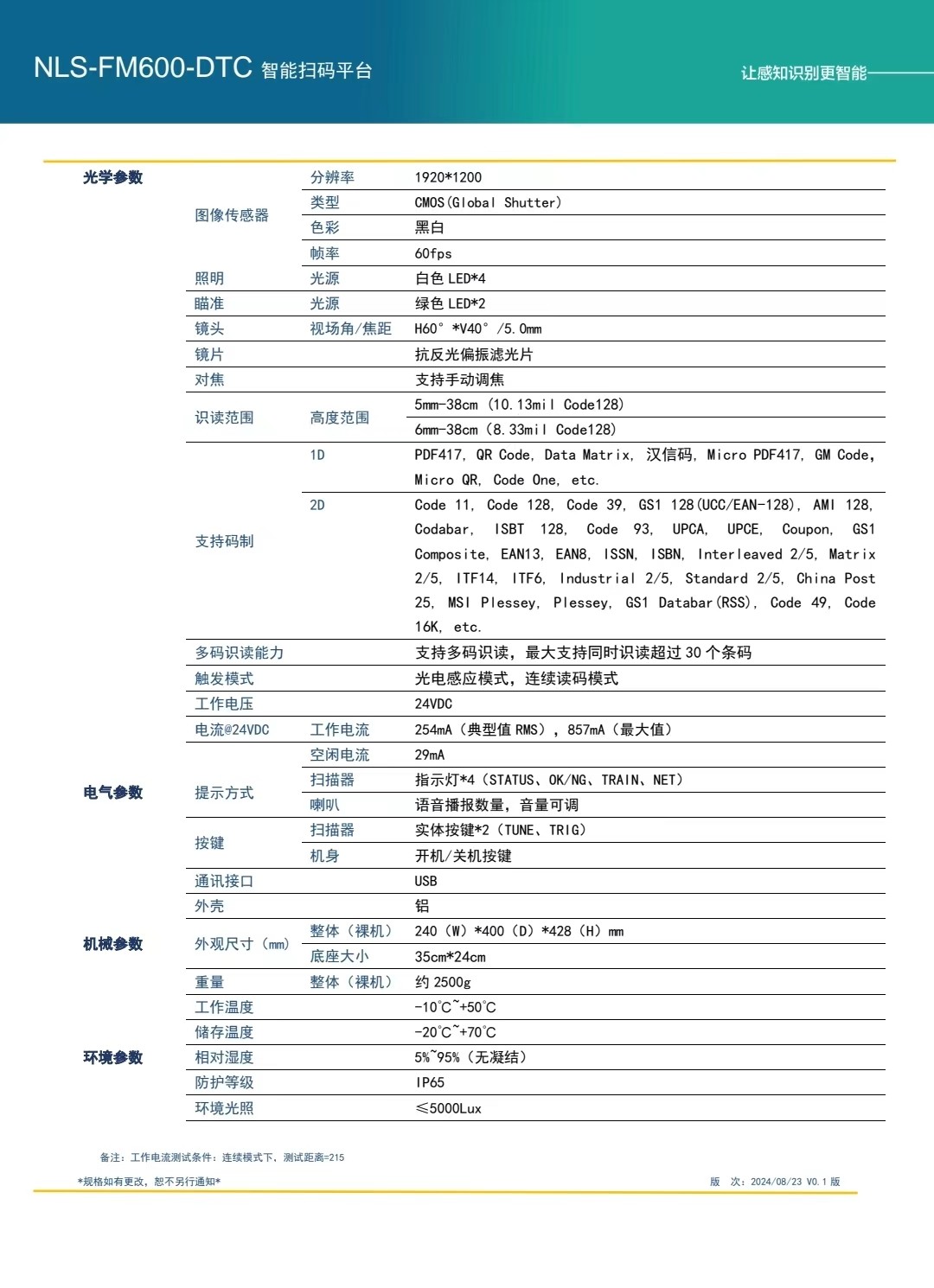 NLS-FM600-DTC 智能扫码平台

让感知识别更智能

| | | | |
|---|---|---|---|
| 光学参数 | 图像传感器 | 分辨率 | 1920*1200 |
| | | 类型 | CMOS(Global Shutter) |
| | | 色彩 | 黑白 |
| | | 帧率 | 60fps |
| | 照明 | 光源 | 白色 LED*4 |
| | 瞄准 | 光源 | 绿色 LED*2 |
| | 镜头 | 视场角/焦距 | H60° *V40° /5.0mm |
| | 镜片 | | 抗反光偏振滤光片 |
| | 对焦 | | 支持手动调焦 |
| | 识读范围 | 高度范围 | 5mm-38cm (10.13mil Code128) |
| | | | 6mm-38cm (8.33mil Code128) |
| | 支持码制 | 1D | PDF417, QR Code, Data Matrix, 汉信码, Micro PDF417, GM Code, Micro QR, Code One, etc. |
| | | 2D | Code 11, Code 128, Code 39, GS1 128(UCC/EAN-128), AMI 128, Codabar, ISBT 128, Code 93, UPCA, UPCE, Coupon, GS1 Composite, EAN13, EAN8, ISSN, ISBN, Interleaved 2/5, Matrix 2/5, ITF14, ITF6, Industrial 2/5, Standard 2/5, China Post 25, MSI Plessey, Plessey, GS1 Databar(RSS), Code 49, Code 16K, etc. |
| | 多码识读能力 | | 支持多码识读，最大支持同时识读超过 30 个条码 |
| | 触发模式 | | 光电感应模式，连续读码模式 |
| 电气参数 | 工作电压 | | 24VDC |
| | 电流@24VDC | 工作电流 | 254mA（典型值 RMS），857mA（最大值） |
| | | 空闲电流 | 29mA |
| | 提示方式 | 扫描器 | 指示灯*4（STATUS、OK/NG、TRAIN、NET） |
| | | 喇叭 | 语音播报数量，音量可调 |
| | 按键 | 扫描器 | 实体按键*2（TUNE、TRIG） |
| | | 机身 | 开机/关机按键 |
| | 通讯接口 | | USB |
| 机械参数 | 外壳 | | 铝 |
| | 外观尺寸（mm） | 整体（裸机） | 240（W）*400（D）*428（H）mm |
| | | 底座大小 | 35cm*24cm |
| | 重量 | 整体（裸机） | 约 2500g |
| 环境参数 | 工作温度 | | -10℃~+50℃ |
| | 储存温度 | | -20℃~+70℃ |
| | 相对湿度 | | 5%~95%（无凝结） |
| | 防护等级 | | IP65 |
| | 环境光照 | | ≤5000Lux |

备注：工作电流测试条件：连续模式下、测试距离=215

*规格如有更改，恕不另行通知*

版 次：2024/08/23 V0.1 版